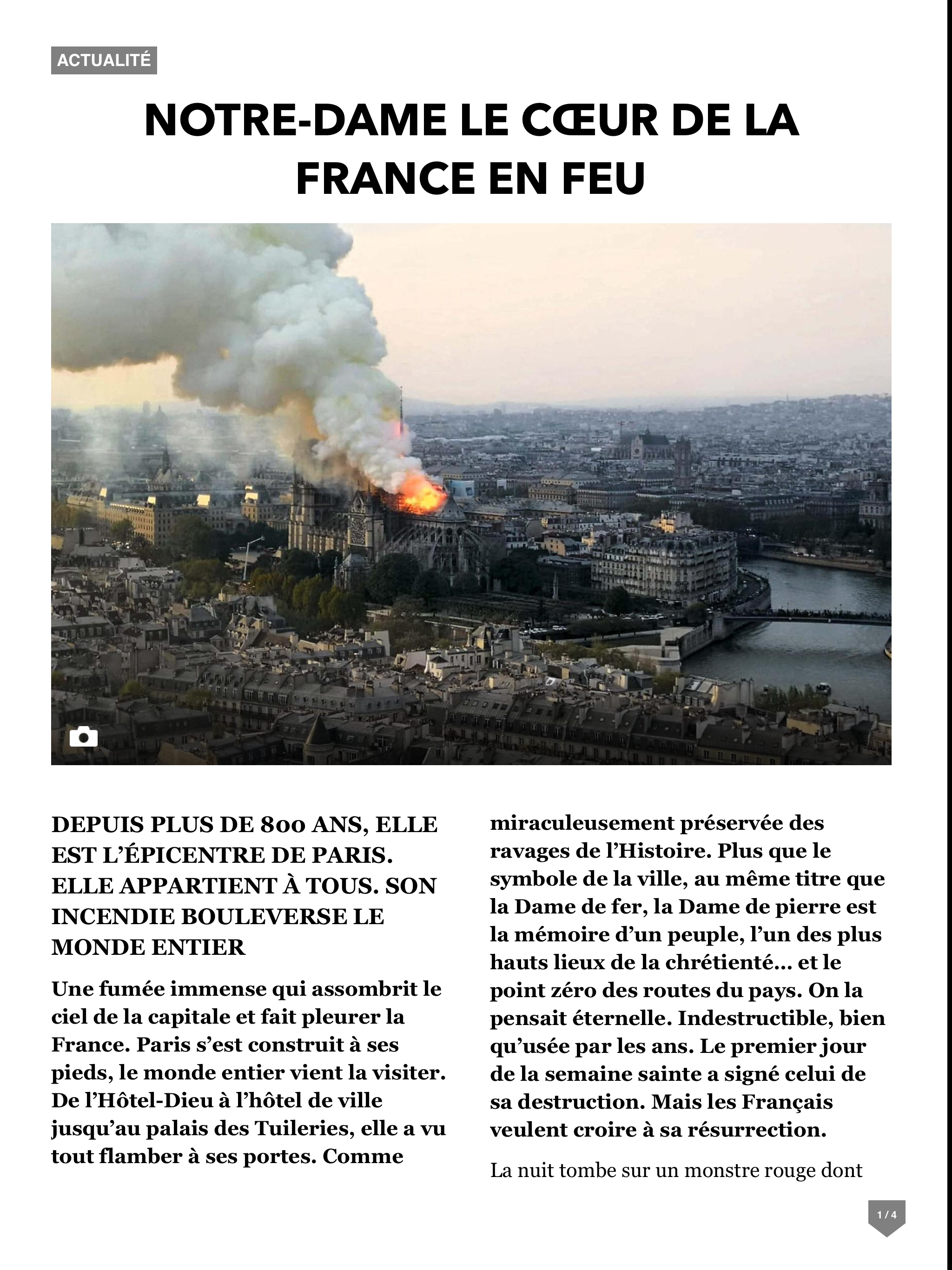 ACTUALITÉ

NOTRE-DAME LE CŒUR DE LA FRANCE EN FEU

DEPUIS PLUS DE 800 ANS, ELLE EST L'ÉPICENTRE DE PARIS. ELLE APPARTIENT À TOUS. SON INCENDIE BOULEVERSE LE MONDE ENTIER

Une fumée immense qui assombrit le ciel de la capitale et fait pleurer la France. Paris s'est construit à ses pieds, le monde entier vient la visiter. De l'Hôtel-Dieu à l'hôtel de ville jusqu'au palais des Tuileries, elle a vu tout flamber à ses portes. Comme miraculeusement préservée des ravages de l'Histoire. Plus que le symbole de la ville, au même titre que la Dame de fer, la Dame de pierre est la mémoire d'un peuple, l'un des plus hauts lieux de la chrétienté... et le point zéro des routes du pays. On la pensait éternelle. Indestructible, bien qu'usée par les ans. Le premier jour de la semaine sainte a signé celui de sa destruction. Mais les Français veulent croire à sa résurrection.

La nuit tombe sur un monstre rouge dont

1 / 4